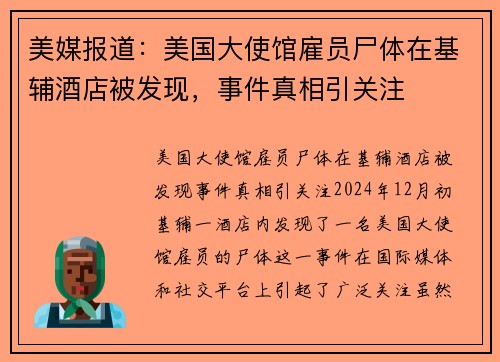 美媒报道：美国大使馆雇员尸体在基辅酒店被发现，事件真相引关注

美国大使馆雇员尸体在基辅酒店被发现事件真相引关注2024年12月初基辅一酒店内发现了一名美国大使馆雇员的尸体这一事件在国际媒体和社交平台上引起了广泛关注虽然